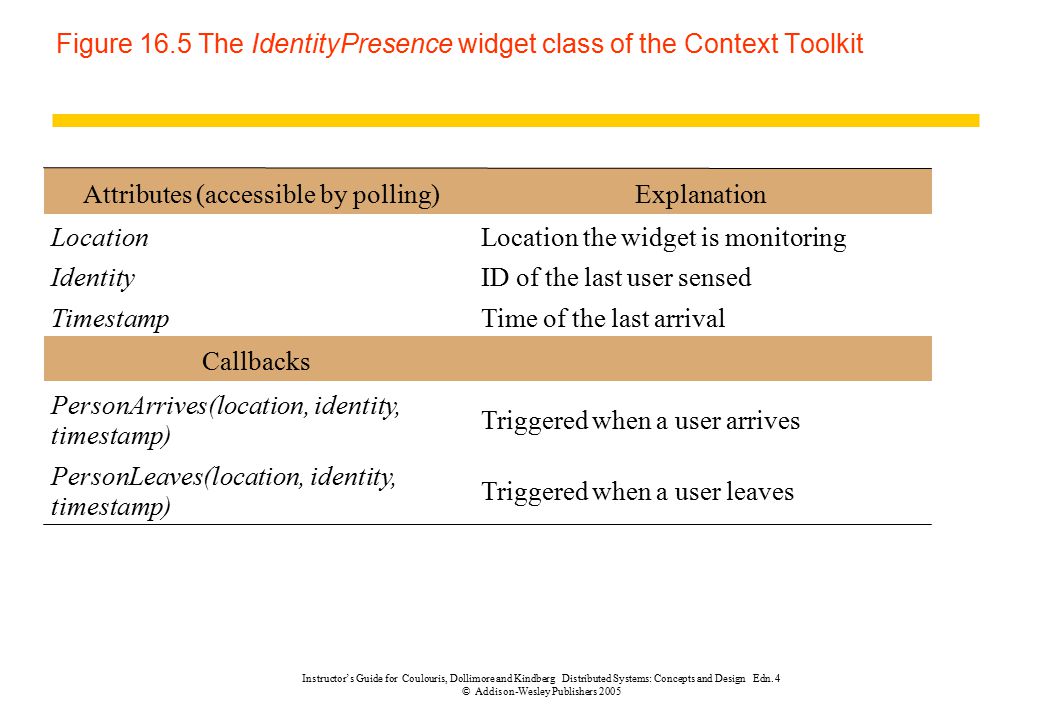 Figure 16.5 The IdentityPresence widget class of the Context Toolkit

| Attributes (accessible by polling) | Explanation |
|---|---|
| Location | Location the widget is monitoring |
| Identity | ID of the last user sensed |
| Timestamp | Time of the last arrival |
| Callbacks | |
| PersonArrives(location, identity, timestamp) | Triggered when a user arrives |
| PersonLeaves(location, identity, timestamp) | Triggered when a user leaves |

Instructor's Guide for Coulouris, Dollimore and Kindberg Distributed Systems: Concepts and Design Edn. 4
© Addison-Wesley Publishers 2005